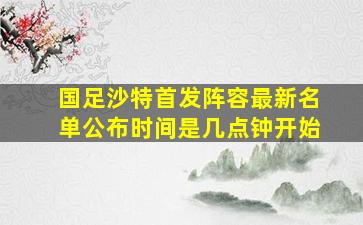 国足沙特首发阵容最新名单公布时间是几点钟开始